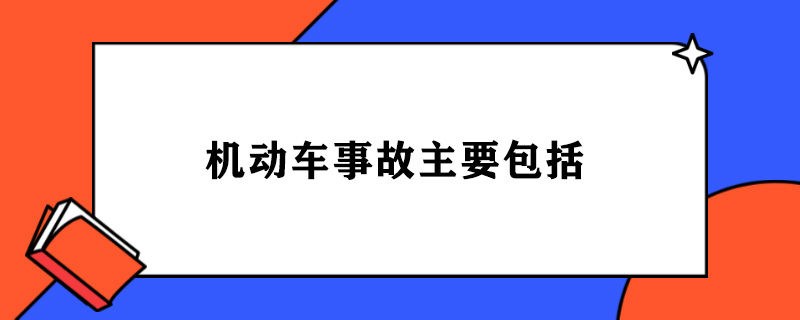 机动车事故主要包括